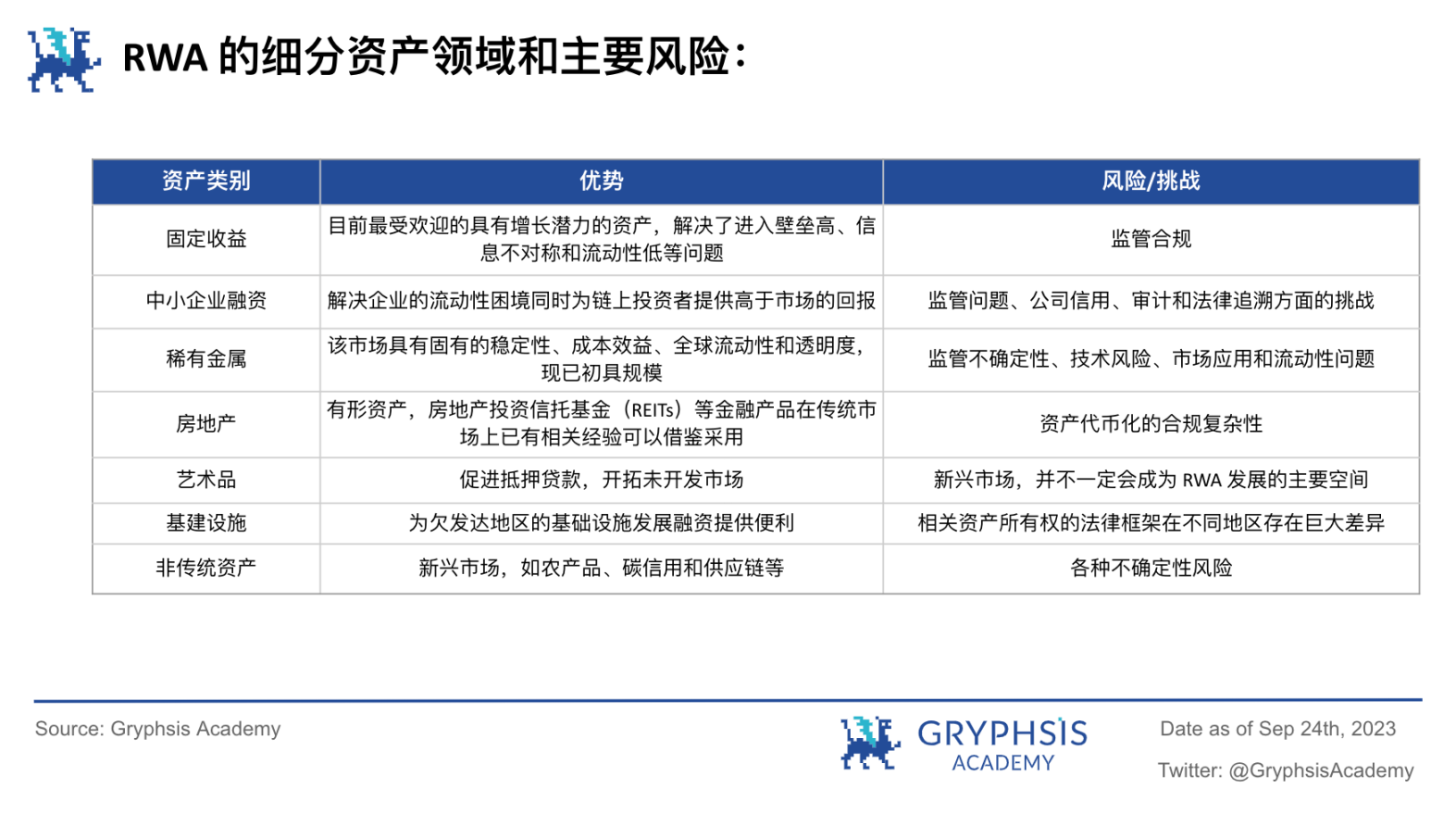 RWA 的细分资产领域和主要风险：

| 资产类别 | 优势 | 风险/挑战 |
|---|---|---|
| 固定收益 | 目前最受欢迎的具有增长潜力的资产，解决了进入壁垒高、信息不对称和流动性低等问题 | 监管合规 |
| 中小企业融资 | 解决企业的流动性困境同时为链上投资者提供高于市场的回报 | 监管问题、公司信用、审计和法律追溯方面的挑战 |
| 稀有金属 | 该市场具有固有的稳定性、成本效益、全球流动性和透明度，现已初具规模 | 监管不确定性、技术风险、市场应用和流动性问题 |
| 房地产 | 有形资产，房地产投资信托基金（REITs）等金融产品在传统市场上已有相关经验可以借鉴采用 | 资产代币化的合规复杂性 |
| 艺术品 | 促进抵押贷款，开拓未开发市场 | 新兴市场，并不一定会成为 RWA 发展的主要空间 |
| 基建设施 | 为欠发达地区的基础设施发展融资提供便利 | 相关资产所有权的法律框架在不同地区存在巨大差异 |
| 非传统资产 | 新兴市场，如农产品、碳信用和供应链等 | 各种不确定性风险 |

Source: Gryphsis Academy

GRYPHSIS ACADEMY

Date as of Sep 24th, 2023

Twitter: @GryphsisAcademy